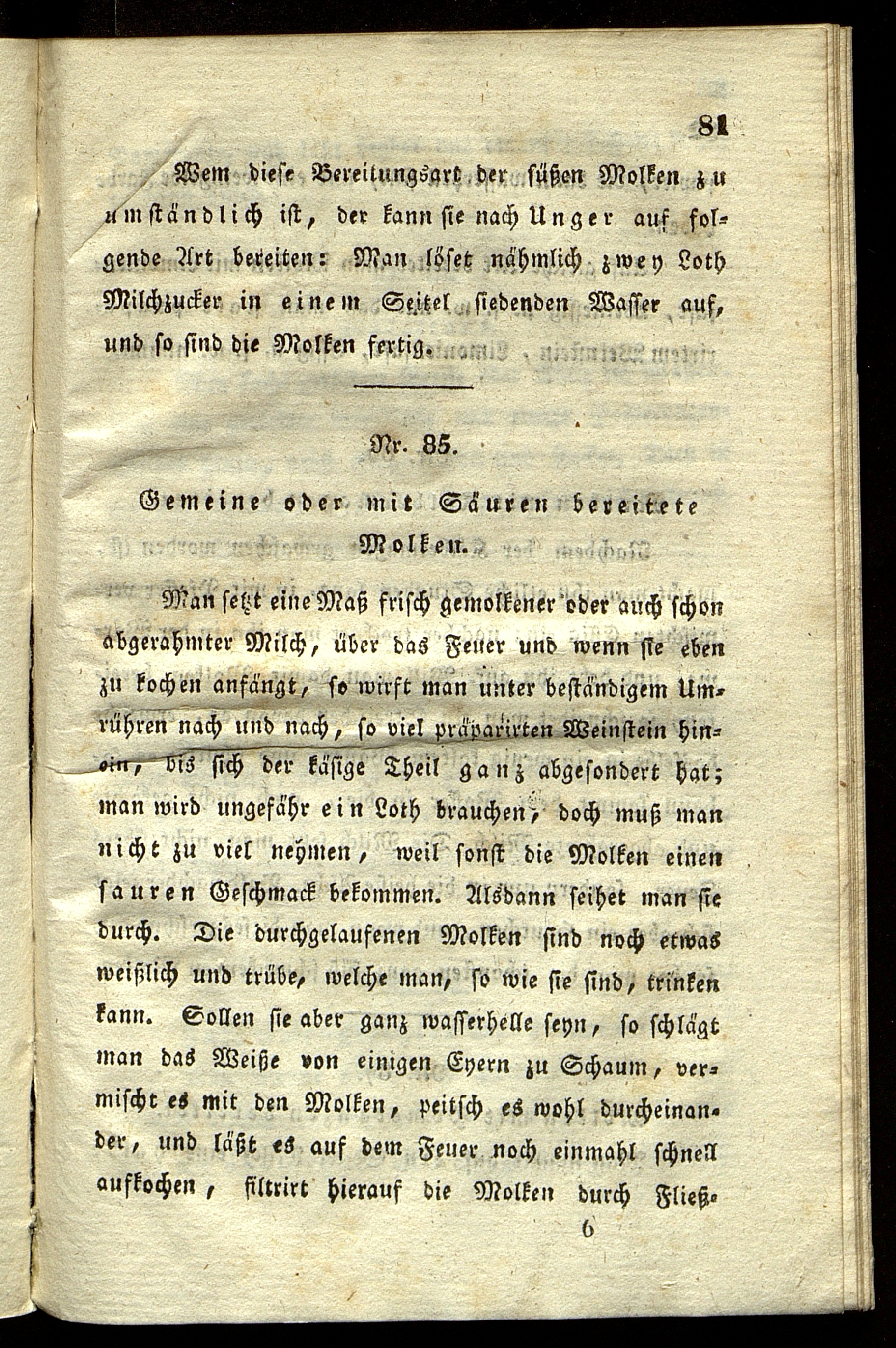 81

Wem diese Bereitungsart der süßen Molken zu umständlich ist, der kann sie nach Unger auf folgende Art bereiten: Man löset nähmlich zwey Loth Milchzucker in einem Seitel siedenden Wasser auf, und so sind die Molken fertig.

Nr. 85.

Gemeine oder mit Säuren bereitete Molken.

Man setzt eine Maß frisch gemolkener oder auch schon abgerahmter Milch, über das Feuer und wenn sie eben zu kochen anfängt, so wirft man unter beständigem Umrühren nach und nach, so viel präparirten Weinstein hinein, bis sich der käsige Theil ganz abgesondert hat; man wird ungefähr ein Loth brauchen, doch muß man nicht zu viel nehmen, weil sonst die Molken einen sauren Geschmack bekommen. Alsdann seihet man sie durch. Die durchgelaufenen Molken sind noch etwas weißlich und trübe, welche man, so wie sie sind, trinken kann. Sollen sie aber ganz wasserhelle seyn, so schlägt man das Weiße von einigen Eyern zu Schaum, vermischt es mit den Molken, peitsch es wohl durcheinander, und läßt es auf dem Feuer noch einmahl schnell aufkochen, filtrirt hierauf die Molken durch Fließ-

6